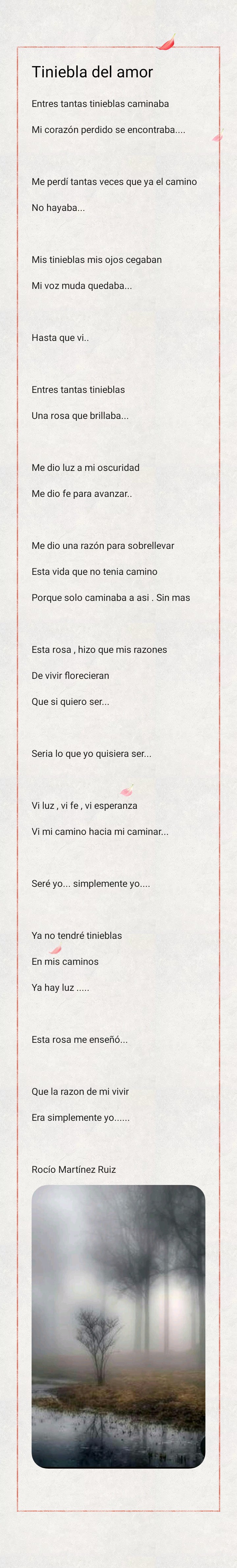 Tiniebla del amor

Entres tantas tinieblas caminaba

Mi corazón perdido se encontraba....

Me perdí tantas veces que ya el camino

No hayaba...

Mis tinieblas mis ojos cegaban

Mi voz muda quedaba...

Hasta que vi..

Entres tantas tinieblas

Una rosa que brillaba...

Me dio luz a mi oscuridad

Me dio fe para avanzar..

Me dio una razón para sobrellevar

Esta vida que no tenia camino

Porque solo caminaba a asi . Sin mas

Esta rosa , hizo que mis razones

De vivir florecieran

Que si quiero ser...

Seria lo que yo quisiera ser...

Vi luz , vi fe , vi esperanza

Vi mi camino hacia mi caminar...

Seré yo... simplemente yo....

Ya no tendré tinieblas

En mis caminos

Ya hay luz .....

Esta rosa me enseñó...

Que la razon de mi vivir

Era simplemente yo......

Rocío Martínez Ruiz